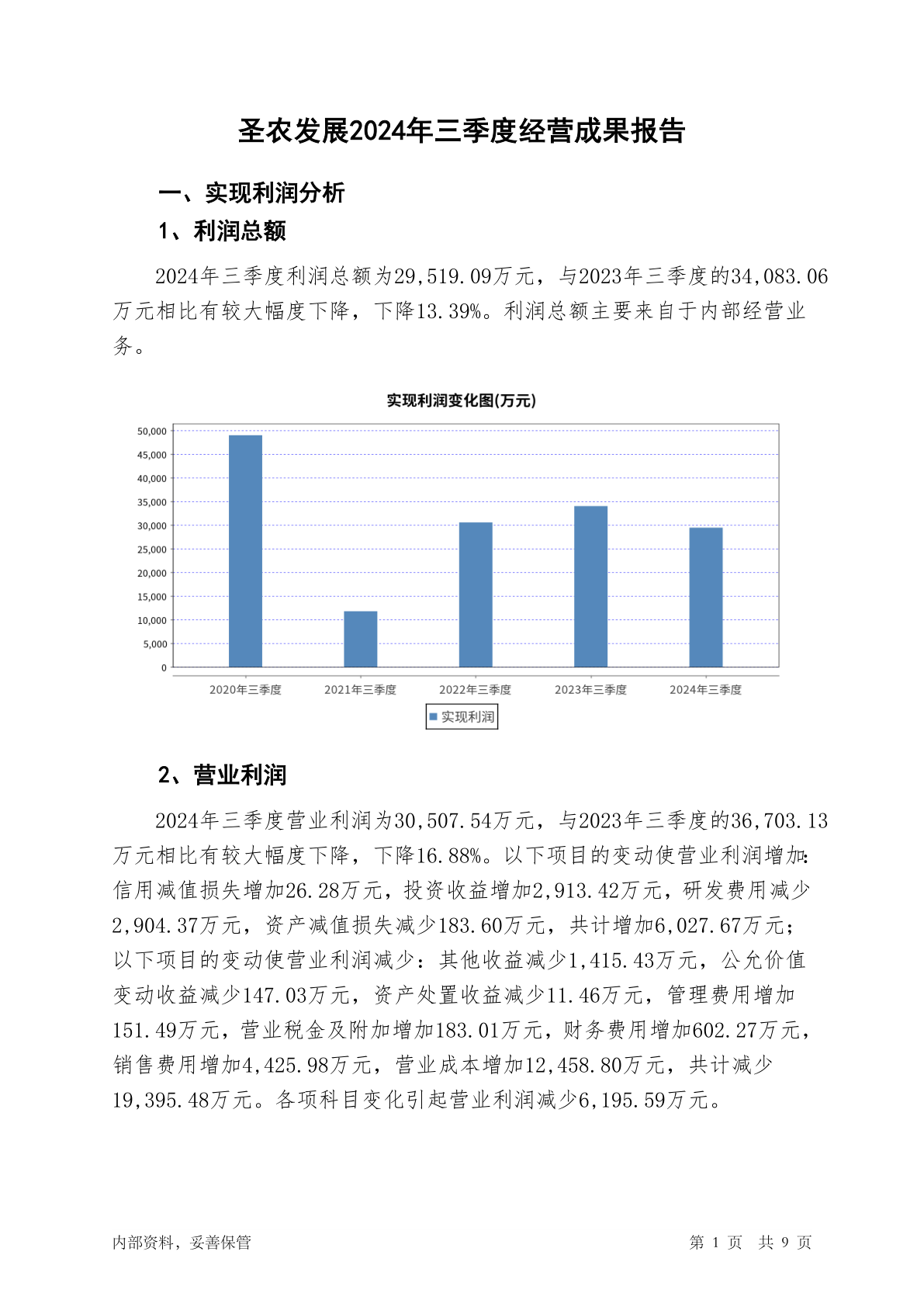 圣农发展2024年三季度经营成果报告

一、实现利润分析

1、利润总额

2024年三季度利润总额为29,519.09万元，与2023年三季度的34,083.06万元相比有较大幅度下降，下降13.39%。利润总额主要来自于内部经营业务。

实现利润变化图(万元)

50,000
45,000
40,000
35,000
30,000
25,000
20,000
15,000
10,000
5,000
0

2020年三季度 2021年三季度 2022年三季度 2023年三季度 2024年三季度

实现利润

2、营业利润

2024年三季度营业利润为30,507.54万元，与2023年三季度的36,703.13万元相比有较大幅度下降，下降16.88%。以下项目的变动使营业利润增加：信用减值损失增加26.28万元，投资收益增加2,913.42万元，研发费用减少2,904.37万元，资产减值损失减少183.60万元，共计增加6,027.67万元；以下项目的变动使营业利润减少：其他收益减少1,415.43万元，公允价值变动收益减少147.03万元，资产处置收益减少11.46万元，管理费用增加151.49万元，营业税金及附加增加183.01万元，财务费用增加602.27万元，销售费用增加4,425.98万元，营业成本增加12,458.80万元，共计减少19,395.48万元。各项科目变化引起营业利润减少6,195.59万元。

内部资料，妥善保管

第 1 页 共 9 页